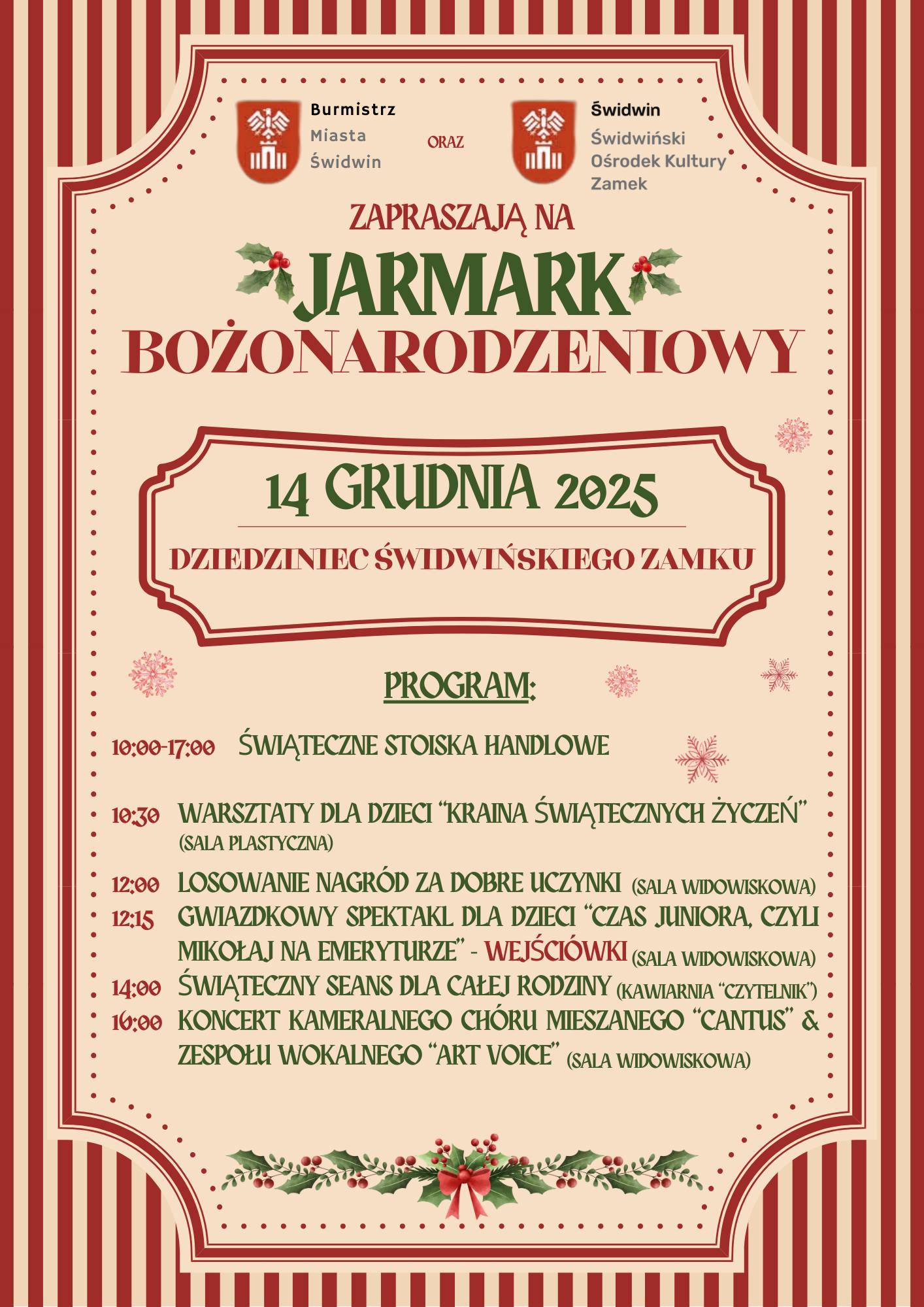 Burmistrz
Miasta
Świdwin

ORAZ

Świdwin
Świdwiński
Ośrodek Kultury
Zamek

ZAPRASZAJĄ NA

JARMARK
BOŻONARODZENIOWY

14 GRUDNIA 2025

DZIEDZINIEC ŚWIDWIŃSKIEGO ZAMKU

PROGRAM:

10:00-17:00 ŚWIĄTECZNE STOISKA HANDLOWE

10:30 WARSZTATY DLA DZIECI "KRAINA ŚWIĄTECZNYCH ŻYCZEŃ" (SALA PLASTYCZNA)

12:00 LOSOWANIE NAGRÓD ZA DOBRE UCZYNKI (SALA WIDOWISKOWA)
12:15 GWIAZDKOWY SPEKTAKL DLA DZIECI "CZAS JUNIORA, CZYLI MIKOŁAJ NA EMERYTURZE" - WEJŚCIÓWKI (SALA WIDOWISKOWA)
14:00 ŚWIĄTECZNY SEANS DLA CAŁEJ RODZINY (KAWIARNIA "CZYTELNIK")
16:00 KONCERT KAMERALNEGO CHÓRU MIESZANEGO "CANTUS" & ZESPOŁU WOKALNEGO "ART VOICE" (SALA WIDOWISKOWA)